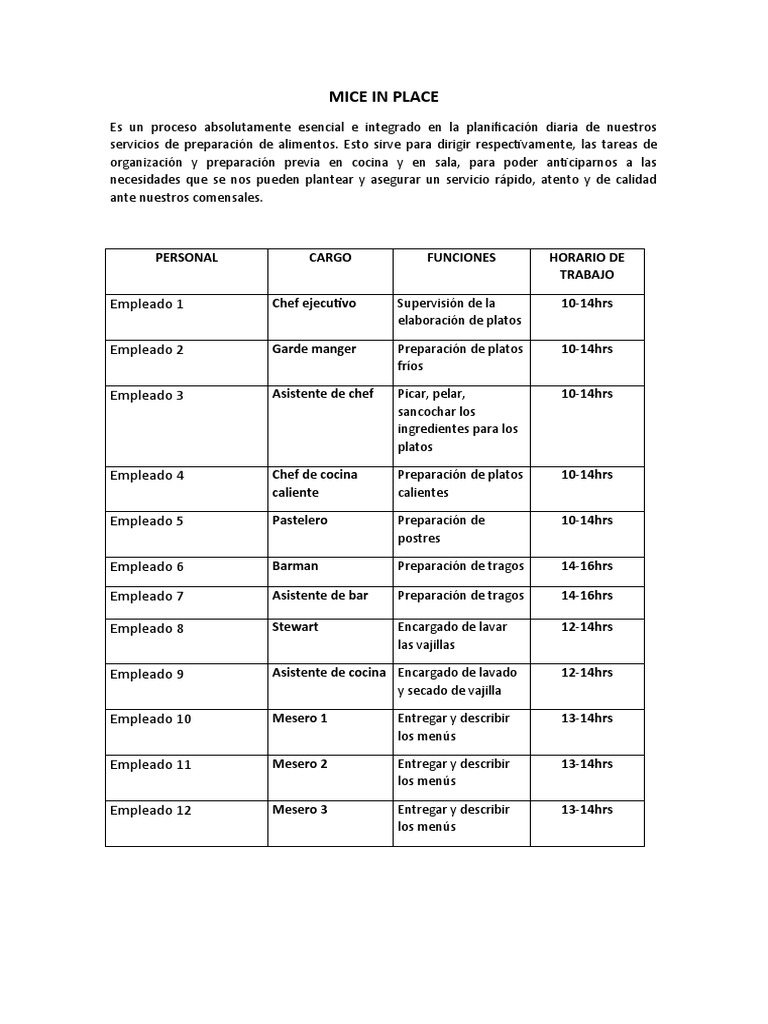 MICE IN PLACE

Es un proceso absolutamente esencial e integrado en la planificación diaria de nuestros servicios de preparación de alimentos. Esto sirve para dirigir respectivamente, las tareas de organización y preparación previa en cocina y en sala, para poder anticiparnos a las necesidades que se nos pueden plantear y asegurar un servicio rápido, atento y de calidad ante nuestros comensales.

| PERSONAL | CARGO | FUNCIONES | HORARIO DE TRABAJO |
|---|---|---|---|
| Empleado 1 | Chef ejecutivo | Supervisión de la elaboración de platos | 10-14hrs |
| Empleado 2 | Garde manger | Preparación de platos fríos | 10-14hrs |
| Empleado 3 | Asistente de chef | Picar, pelar, sancochar los ingredientes para los platos | 10-14hrs |
| Empleado 4 | Chef de cocina caliente | Preparación de platos calientes | 10-14hrs |
| Empleado 5 | Pastelero | Preparación de postres | 10-14hrs |
| Empleado 6 | Barman | Preparación de tragos | 14-16hrs |
| Empleado 7 | Asistente de bar | Preparación de tragos | 14-16hrs |
| Empleado 8 | Stewart | Encargado de lavar las vajillas | 12-14hrs |
| Empleado 9 | Asistente de cocina | Encargado de lavado y secado de vajilla | 12-14hrs |
| Empleado 10 | Mesero 1 | Entregar y describir los menús | 13-14hrs |
| Empleado 11 | Mesero 2 | Entregar y describir los menús | 13-14hrs |
| Empleado 12 | Mesero 3 | Entregar y describir los menús | 13-14hrs |